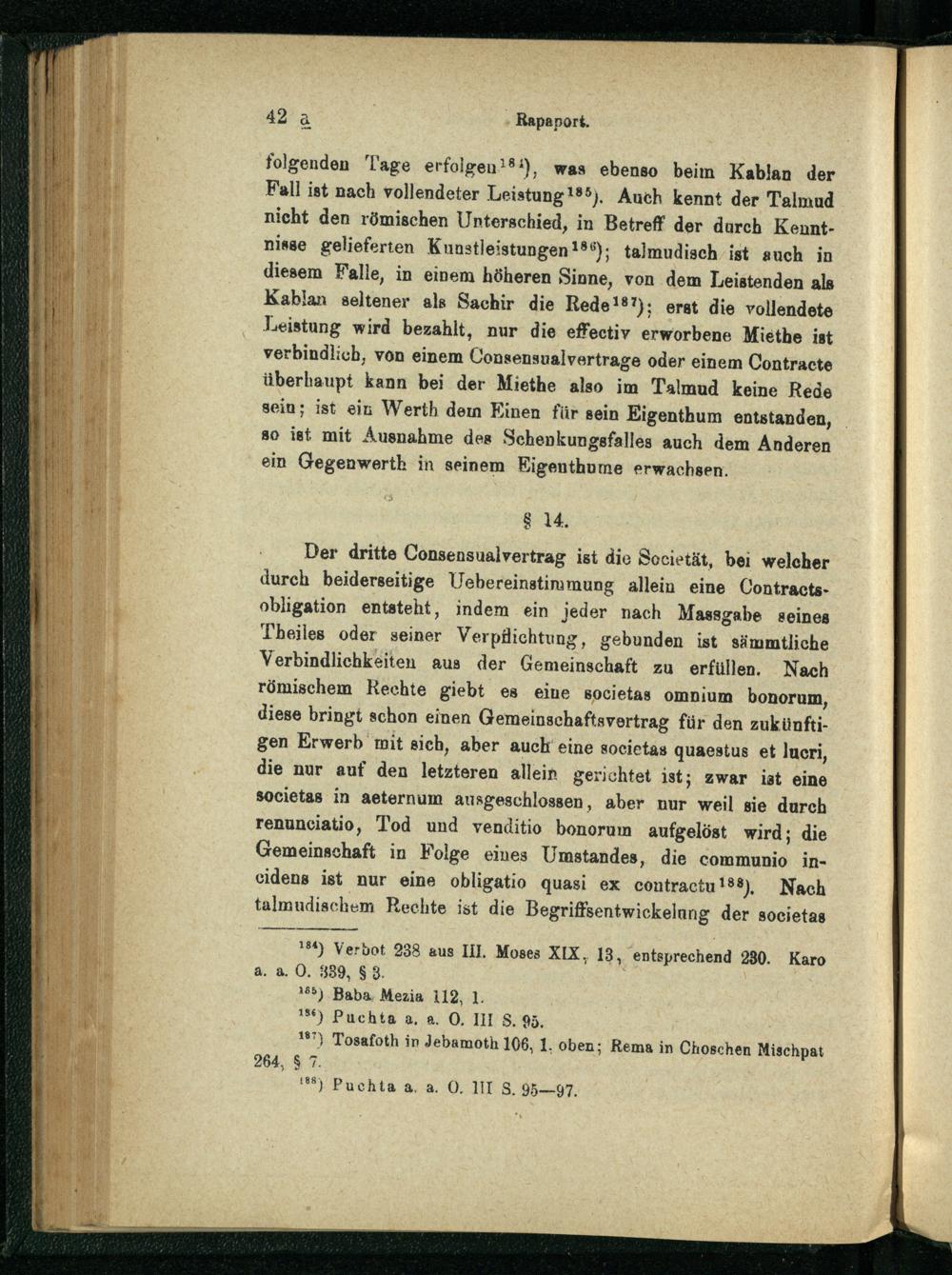 42 a Rapaport.

folgenden Tage erfolgen$^{184}$), was ebenso beim Kablan der Fall ist nach vollendeter Leistung$^{185}$). Auch kennt der Talmud nicht den römischen Unterschied, in Betreff der durch Kenntnisse gelieferten Kunstleistungen$^{186}$); talmudisch ist auch in diesem Falle, in einem höheren Sinne, von dem Leistenden als Kablan seltener als Sachir die Rede$^{187}$); erst die vollendete Leistung wird bezahlt, nur die effectiv erworbene Miethe ist verbindlich, von einem Consensualvertrage oder einem Contracte überhaupt kann bei der Miethe also im Talmud keine Rede sein; ist ein Werth dem Einen für sein Eigenthum entstanden, so ist mit Ausnahme des Schenkungsfalles auch dem Anderen ein Gegenwerth in seinem Eigenthume erwachsen.

§ 14.

Der dritte Consensualvertrag ist die Societät, bei welcher durch beiderseitige Uebereinstimmung allein eine Contractsobligation entsteht, indem ein jeder nach Massgabe seines Theiles oder seiner Verpflichtung, gebunden ist sämmtliche Verbindlichkeiten aus der Gemeinschaft zu erfüllen. Nach römischem Rechte giebt es eine societas omnium bonorum, diese bringt schon einen Gemeinschaftsvertrag für den zukünftigen Erwerb mit sich, aber auch eine societas quaestus et lucri, die nur auf den letzteren allein gerichtet ist; zwar ist eine societas in aeternum ausgeschlossen, aber nur weil sie durch renunciatio, Tod und venditio bonorum aufgelöst wird; die Gemeinschaft in Folge eines Umstandes, die communio incidens ist nur eine obligatio quasi ex contractu$^{188}$). Nach talmudischem Rechte ist die Begriffsentwickelung der societas

$^{184}$) Verbot 238 aus III. Moses XIX, 13, entsprechend 230. Karo a. a. O. 339, § 3.
$^{185}$) Baba Mezia 112, 1.
$^{186}$) Puchta a. a. O. III S. 95.
$^{187}$) Tosafoth in Jebamoth 106, 1. oben; Rema in Choschen Mischpat 264, § 7.
$^{188}$) Puchta a. a. O. III S. 95—97.